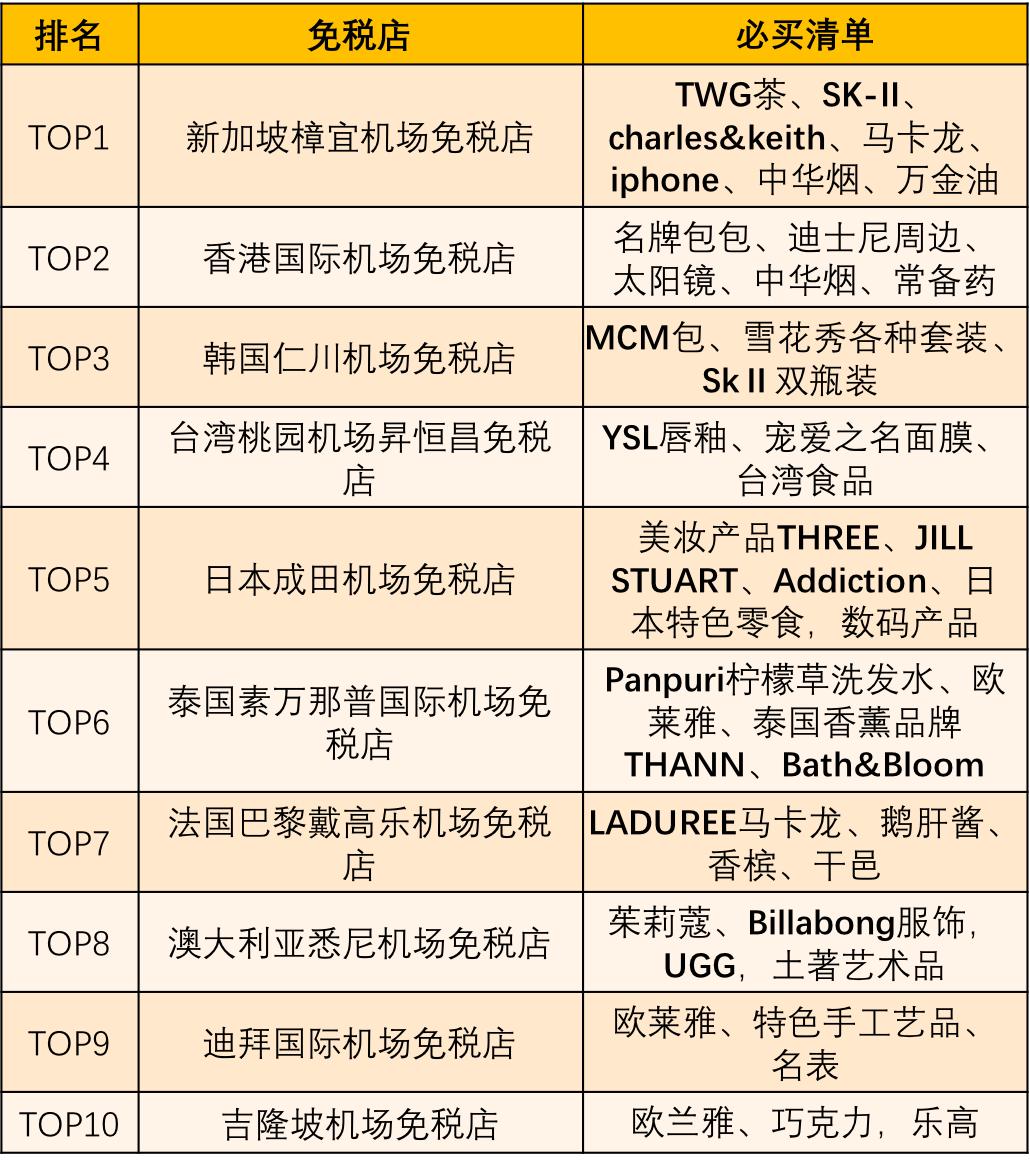 | 排名 | 免税店 | 必买清单 |
|---|---|---|
| TOP1 | 新加坡樟宜机场免税店 | TWG茶、SK-II、charles&keith、马卡龙、iphone、中华烟、万金油 |
| TOP2 | 香港国际机场免税店 | 名牌包包、迪士尼周边、太阳镜、中华烟、常备药 |
| TOP3 | 韩国仁川机场免税店 | MCM包、雪花秀各种套装、Sk II 双瓶装 |
| TOP4 | 台湾桃园机场昇恒昌免税店 | YSL唇釉、宠爱之名面膜、台湾食品 |
| TOP5 | 日本成田机场免税店 | 美妆产品THREE、JILL STUART、Addiction、日本特色零食，数码产品 |
| TOP6 | 泰国素万那普国际机场免税店 | Panpuri柠檬草洗发水、欧莱雅、泰国香薰品牌THANN、Bath&Bloom |
| TOP7 | 法国巴黎戴高乐机场免税店 | LADUREE马卡龙、鹅肝酱、香槟、干邑 |
| TOP8 | 澳大利亚悉尼机场免税店 | 茱莉蔻、Billabong服饰，UGG，土著艺术品 |
| TOP9 | 迪拜国际机场免税店 | 欧莱雅、特色手工艺品、名表 |
| TOP10 | 吉隆坡机场免税店 | 欧兰雅、巧克力，乐高 |